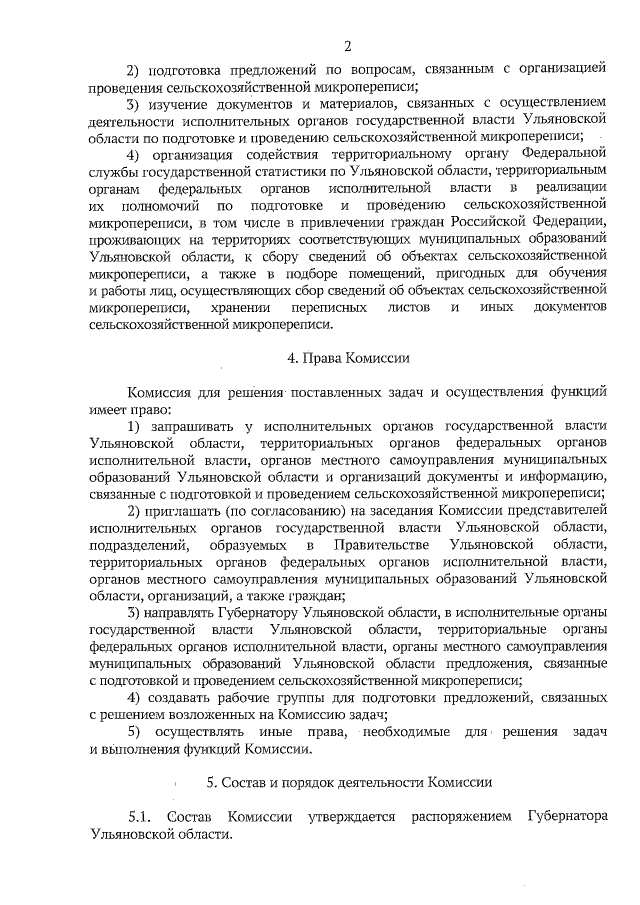 2

2) подготовка предложений по вопросам, связанным с организацией проведения сельскохозяйственной микропереписи;

3) изучение документов и материалов, связанных с осуществлением деятельности исполнительных органов государственной власти Ульяновской области по подготовке и проведению сельскохозяйственной микропереписи;

4) организация содействия территориальному органу Федеральной службы государственной статистики по Ульяновской области, территориальным органам федеральных органов исполнительной власти в реализации их полномочий по подготовке и проведению сельскохозяйственной микропереписи, в том числе в привлечении граждан Российской Федерации, проживающих на территориях соответствующих муниципальных образований Ульяновской области, к сбору сведений об объектах сельскохозяйственной микропереписи, а также в подборе помещений, пригодных для обучения и работы лиц, осуществляющих сбор сведений об объектах сельскохозяйственной микропереписи, хранении переписных листов и иных документов сельскохозяйственной микропереписи.

4. Права Комиссии

Комиссия для решения поставленных задач и осуществления функций имеет право:

1) запрашивать у исполнительных органов государственной власти Ульяновской области, территориальных органов федеральных органов исполнительной власти, органов местного самоуправления муниципальных образований Ульяновской области и организаций документы и информацию, связанные с подготовкой и проведением сельскохозяйственной микропереписи;

2) приглашать (по согласованию) на заседания Комиссии представителей исполнительных органов государственной власти Ульяновской области, подразделений, образуемых в Правительстве Ульяновской области, территориальных органов федеральных органов исполнительной власти, органов местного самоуправления муниципальных образований Ульяновской области, организаций, а также граждан;

3) направлять Губернатору Ульяновской области, в исполнительные органы государственной власти Ульяновской области, территориальные органы федеральных органов исполнительной власти, органы местного самоуправления муниципальных образований Ульяновской области предложения, связанные с подготовкой и проведением сельскохозяйственной микропереписи;

4) создавать рабочие группы для подготовки предложений, связанных с решением возложенных на Комиссию задач;

5) осуществлять иные права, необходимые для решения задач и выполнения функций Комиссии.

5. Состав и порядок деятельности Комиссии

5.1. Состав Комиссии утверждается распоряжением Губернатора Ульяновской области.